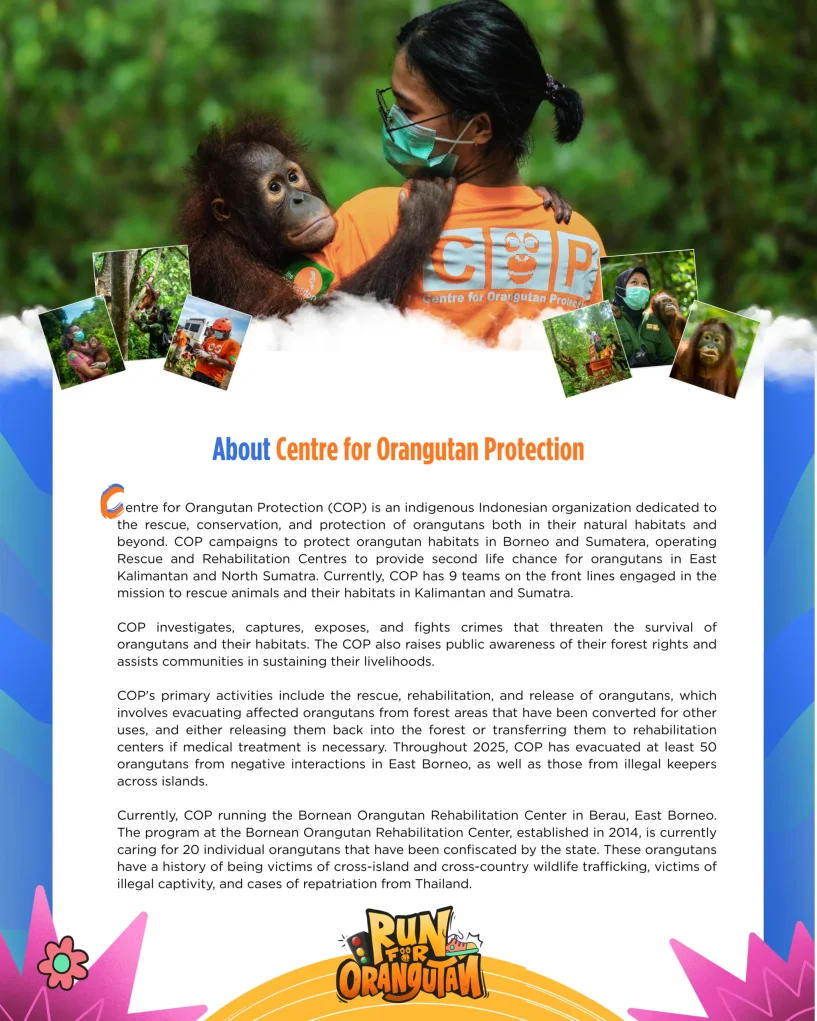 COP
Centre for Orangutan Protection

About Centre for Orangutan Protection

Centre for Orangutan Protection (COP) is an indigenous Indonesian organization dedicated to the rescue, conservation, and protection of orangutans both in their natural habitats and beyond. COP campaigns to protect orangutan habitats in Borneo and Sumatera, operating Rescue and Rehabilitation Centres to provide second life chance for orangutans in East Kalimantan and North Sumatra. Currently, COP has 9 teams on the front lines engaged in the mission to rescue animals and their habitats in Kalimantan and Sumatra.

COP investigates, captures, exposes, and fights crimes that threaten the survival of orangutans and their habitats. The COP also raises public awareness of their forest rights and assists communities in sustaining their livelihoods.

COP's primary activities include the rescue, rehabilitation, and release of orangutans, which involves evacuating affected orangutans from forest areas that have been converted for other uses, and either releasing them back into the forest or transferring them to rehabilitation centers if medical treatment is necessary. Throughout 2025, COP has evacuated at least 50 orangutans from negative interactions in East Borneo, as well as those from illegal keepers across islands.

Currently, COP running the Bornean Orangutan Rehabilitation Center in Berau, East Borneo. The program at the Bornean Orangutan Rehabilitation Center, established in 2014, is currently caring for 20 individual orangutans that have been confiscated by the state. These orangutans have a history of being victims of cross-island and cross-country wildlife trafficking, victims of illegal captivity, and cases of repatriation from Thailand.

RUN FOR ORANGUTAN